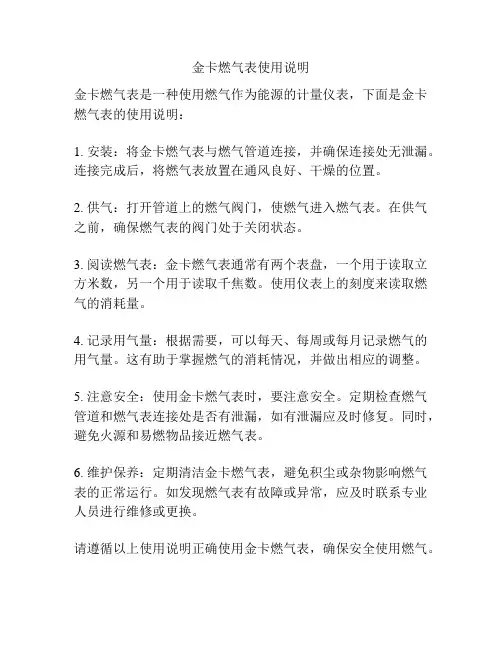 金卡燃气表使用说明

金卡燃气表是一种使用燃气作为能源的计量仪表，下面是金卡燃气表的使用说明：

1. 安装：将金卡燃气表与燃气管道连接，并确保连接处无泄漏。连接完成后，将燃气表放置在通风良好、干燥的位置。

2. 供气：打开管道上的燃气阀门，使燃气进入燃气表。在供气之前，确保燃气表的阀门处于关闭状态。

3. 阅读燃气表：金卡燃气表通常有两个表盘，一个用于读取立方米数，另一个用于读取千焦数。使用仪表上的刻度来读取燃气的消耗量。

4. 记录用气量：根据需要，可以每天、每周或每月记录燃气的用气量。这有助于掌握燃气的消耗情况，并做出相应的调整。

5. 注意安全：使用金卡燃气表时，要注意安全。定期检查燃气管道和燃气表连接处是否有泄漏，如有泄漏应及时修复。同时，避免火源和易燃物品接近燃气表。

6. 维护保养：定期清洁金卡燃气表，避免积尘或杂物影响燃气表的正常运行。如发现燃气表有故障或异常，应及时联系专业人员进行维修或更换。

请遵循以上使用说明正确使用金卡燃气表，确保安全使用燃气。